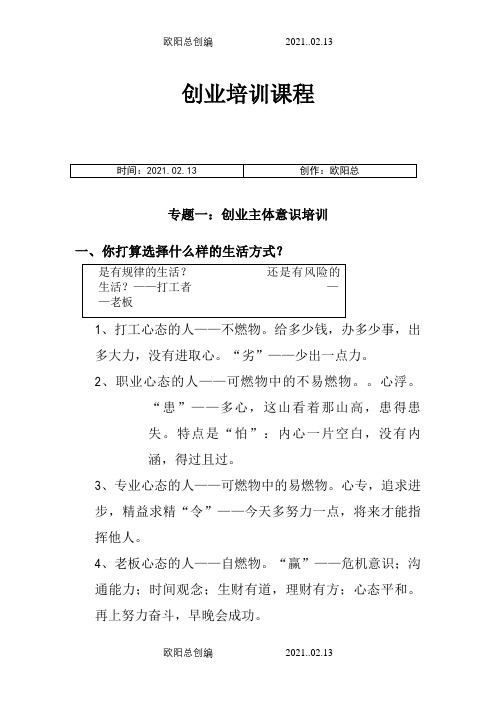 欧阳总创编　　2021..02.13

创业培训课程

| 时间：2021.02.13 | 创作：欧阳总 |
|---|---|

专题一：创业主体意识培训

一、你打算选择什么样的生活方式？

是有规律的生活？　　还是有风险的生活？——打工者　　——老板

1、打工心态的人——不燃物。给多少钱，办多少事，出多大力，没有进取心。“劣”——少出一点力。

2、职业心态的人——可燃物中的不易燃物。。心浮。“患”——多心，这山看着那山高，患得患失。特点是“怕”：内心一片空白，没有内涵，得过且过。

3、专业心态的人——可燃物中的易燃物。心专，追求进步，精益求精“令”——今天多努力一点，将来才能指挥他人。

4、老板心态的人——自燃物。“赢”——危机意识；沟通能力；时间观念；生财有道，理财有方；心态平和。再上努力奋斗，早晚会成功。

欧阳总创编　　2021..02.13